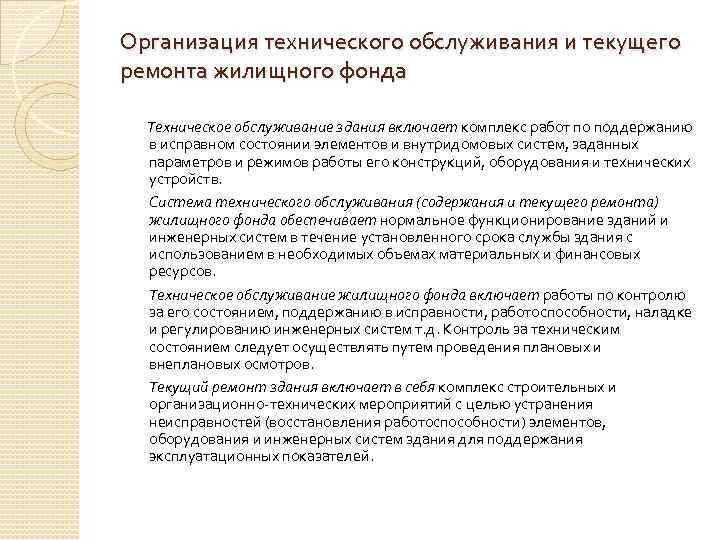 Организация технического обслуживания и текущего ремонта жилищного фонда

Техническое обслуживание здания включает комплекс работ по поддержанию в исправном состоянии элементов и внутридомовых систем, заданных параметров и режимов работы его конструкций, оборудования и технических устройств.

Система технического обслуживания (содержания и текущего ремонта) жилищного фонда обеспечивает нормальное функционирование зданий и инженерных систем в течение установленного срока службы здания с использованием в необходимых объемах материальных и финансовых ресурсов.

Техническое обслуживание жилищного фонда включает работы по контролю за его состоянием, поддержанию в исправности, работоспособности, наладке и регулированию инженерных систем т.д. Контроль за техническим состоянием следует осуществлять путем проведения плановых и внеплановых осмотров.

Текущий ремонт здания включает в себя комплекс строительных и организационно-технических мероприятий с целью устранения неисправностей (восстановления работоспособности) элементов, оборудования и инженерных систем здания для поддержания эксплуатационных показателей.